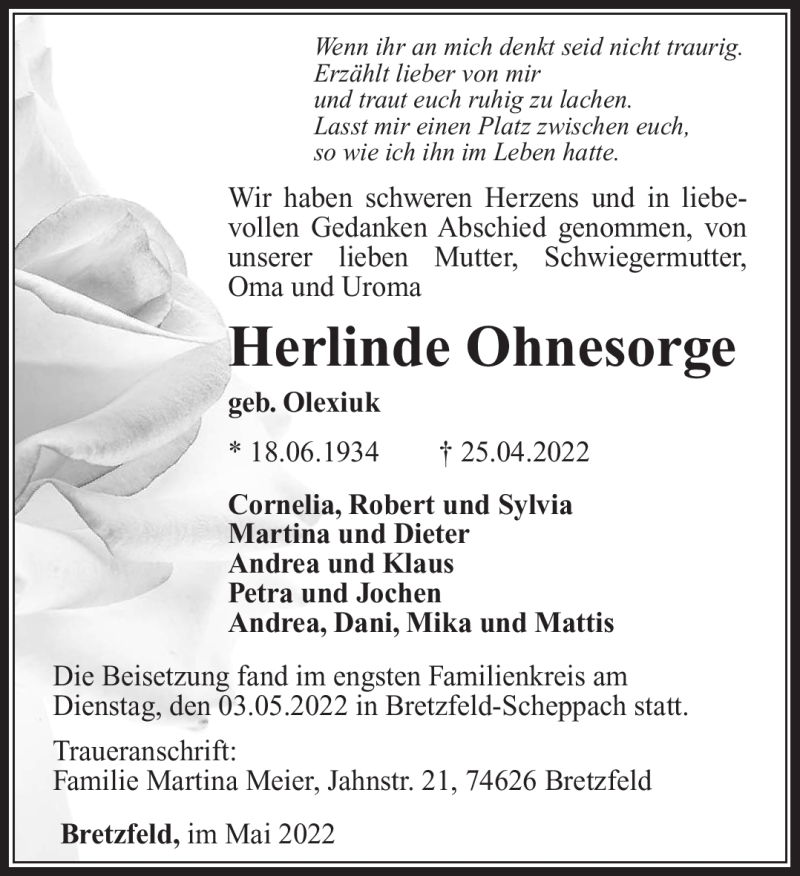 Wenn ihr an mich denkt seid nicht traurig.
Erzählt lieber von mir
und traut euch ruhig zu lachen.
Lasst mir einen Platz zwischen euch,
so wie ich ihn im Leben hatte.

Wir haben schweren Herzens und in liebevollen Gedanken Abschied genommen, von unserer lieben Mutter, Schwiegermutter, Oma und Uroma

Herlinde Ohnesorge

geb. Olexiuk

* 18.06.1934 † 25.04.2022

Cornelia, Robert und Sylvia
Martina und Dieter
Andrea und Klaus
Petra und Jochen
Andrea, Dani, Mika und Mattis

Die Beisetzung fand im engsten Familienkreis am Dienstag, den 03.05.2022 in Bretzfeld-Scheppach statt.

Traueranschrift:
Familie Martina Meier, Jahnstr. 21, 74626 Bretzfeld

Bretzfeld, im Mai 2022